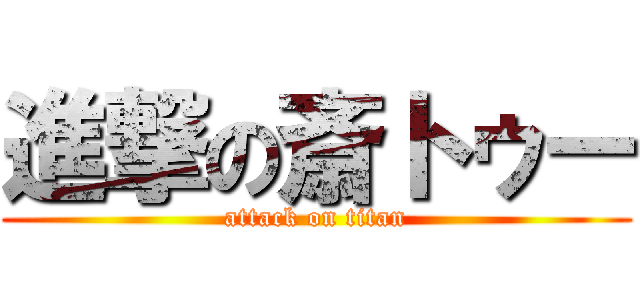 進撃の斎トゥー
attack on titan